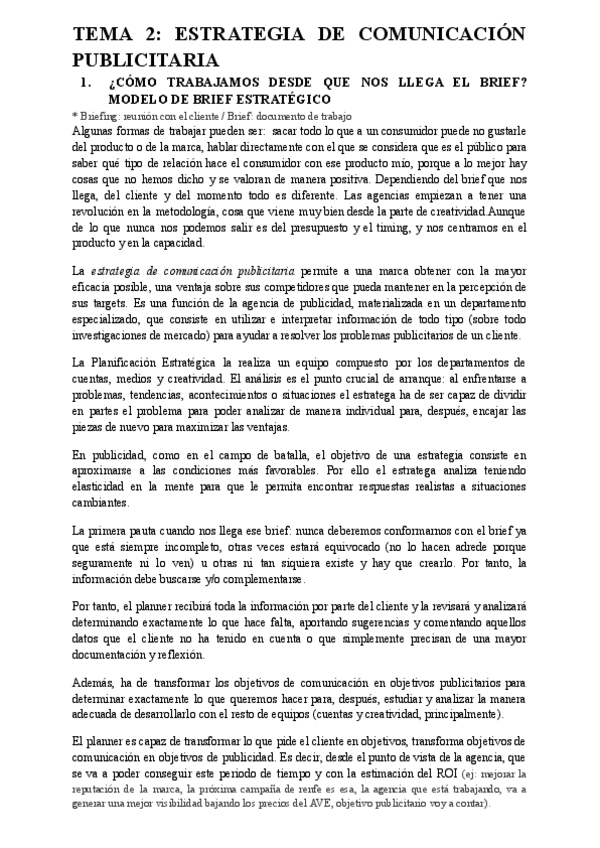 TEMA 2: ESTRATEGIA DE COMUNICACIÓN PUBLICITARIA

1. ¿CÓMO TRABAJAMOS DESDE QUE NOS LLEGA EL BRIEF? MODELO DE BRIEF ESTRATÉGICO

* Briefing: reunión con el cliente / Brief: documento de trabajo

Algunas formas de trabajar pueden ser: sacar todo lo que a un consumidor puede no gustarle del producto o de la marca, hablar directamente con el que se considera que es el público para saber qué tipo de relación hace el consumidor con ese producto mío, porque a lo mejor hay cosas que no hemos dicho y se valoran de manera positiva. Dependiendo del brief que nos llega, del cliente y del momento todo es diferente. Las agencias empiezan a tener una revolución en la metodología, cosa que viene muy bien desde la parte de creatividad.Aunque de lo que nunca nos podemos salir es del presupuesto y el timing, y nos centramos en el producto y en la capacidad.

La estrategia de comunicación publicitaria permite a una marca obtener con la mayor eficacia posible, una ventaja sobre sus competidores que pueda mantener en la percepción de sus targets. Es una función de la agencia de publicidad, materializada en un departamento especializado, que consiste en utilizar e interpretar información de todo tipo (sobre todo investigaciones de mercado) para ayudar a resolver los problemas publicitarios de un cliente.

La Planificación Estratégica la realiza un equipo compuesto por los departamentos de cuentas, medios y creatividad. El análisis es el punto crucial de arranque: al enfrentarse a problemas, tendencias, acontecimientos o situaciones el estratega ha de ser capaz de dividir en partes el problema para poder analizar de manera individual para, después, encajar las piezas de nuevo para maximizar las ventajas.

En publicidad, como en el campo de batalla, el objetivo de una estrategia consiste en aproximarse a las condiciones más favorables. Por ello el estratega analiza teniendo elasticidad en la mente para que le permita encontrar respuestas realistas a situaciones cambiantes.

La primera pauta cuando nos llega ese brief: nunca deberemos conformarnos con el brief ya que está siempre incompleto, otras veces estará equivocado (no lo hacen adrede porque seguramente ni lo ven) u otras ni tan siquiera existe y hay que crearlo. Por tanto, la información debe buscarse y/o complementarse.

Por tanto, el planner recibirá toda la información por parte del cliente y la revisará y analizará determinando exactamente lo que hace falta, aportando sugerencias y comentando aquellos datos que el cliente no ha tenido en cuenta o que simplemente precisan de una mayor documentación y reflexión.

Además, ha de transformar los objetivos de comunicación en objetivos publicitarios para determinar exactamente lo que queremos hacer para, después, estudiar y analizar la manera adecuada de desarrollarlo con el resto de equipos (cuentas y creatividad, principalmente).

El planner es capaz de transformar lo que pide el cliente en objetivos, transforma objetivos de comunicación en objetivos de publicidad. Es decir, desde el punto de vista de la agencia, que se va a poder conseguir este periodo de tiempo y con la estimación del ROI (ej: mejorar la reputación de la marca, la próxima campaña de renfe es esa, la agencia que está trabajando, va a generar una mejor visibilidad bajando los precios del AVE, objetivo publicitario voy a contar).